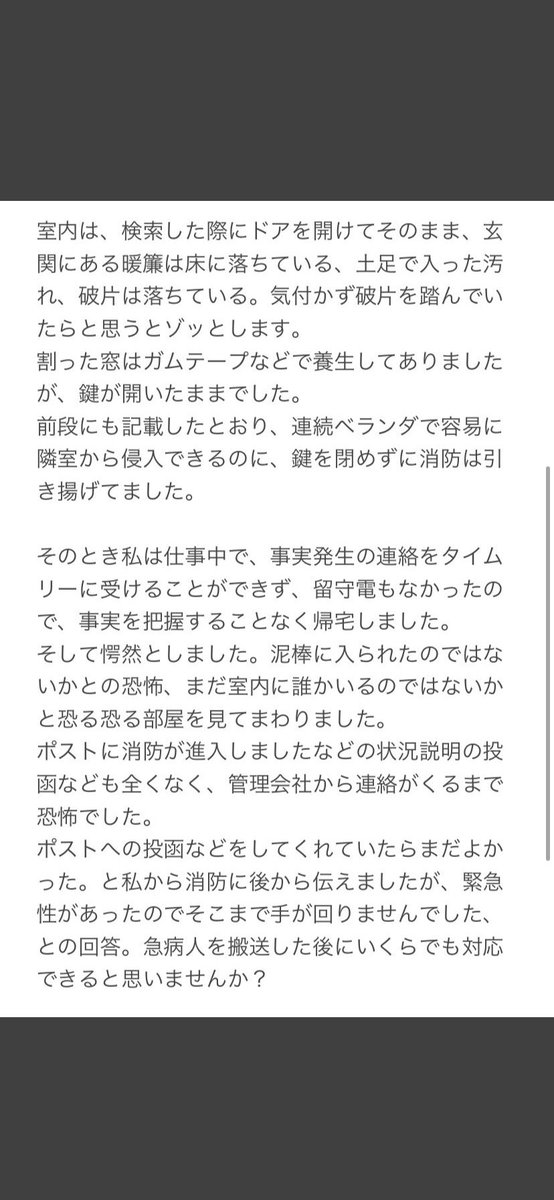 室内は、検索した際にドアを開けてそのまま、玄関にある暖簾は床に落ちている、土足で入った汚れ、破片は落ちている。気付かず破片を踏んでいたらと思うとゾッとします。
割った窓はガムテープなどで養生してありましたが、鍵が開いたままでした。
前段にも記載したとおり、連続ベランダで容易に隣室から侵入できるのに、鍵を閉めずに消防は引き揚げてました。

そのとき私は仕事中で、事実発生の連絡をタイムリーに受けることができず、留守電もなかったので、事実を把握することなく帰宅しました。
そして愕然としました。泥棒に入られたのではないかとの恐怖、まだ室内に誰かいるのではないかと恐る恐る部屋を見てまわりました。
ポストに消防が進入しましたなどの状況説明の投函なども全くなく、管理会社から連絡がくるまで恐怖でした。
ポストへの投函などをしてくれていたらまだよかった。と私から消防に後から伝えましたが、緊急性があったのでそこまで手が回りませんでした、との回答。急病人を搬送した後にいくらでも対応できると思いませんか？